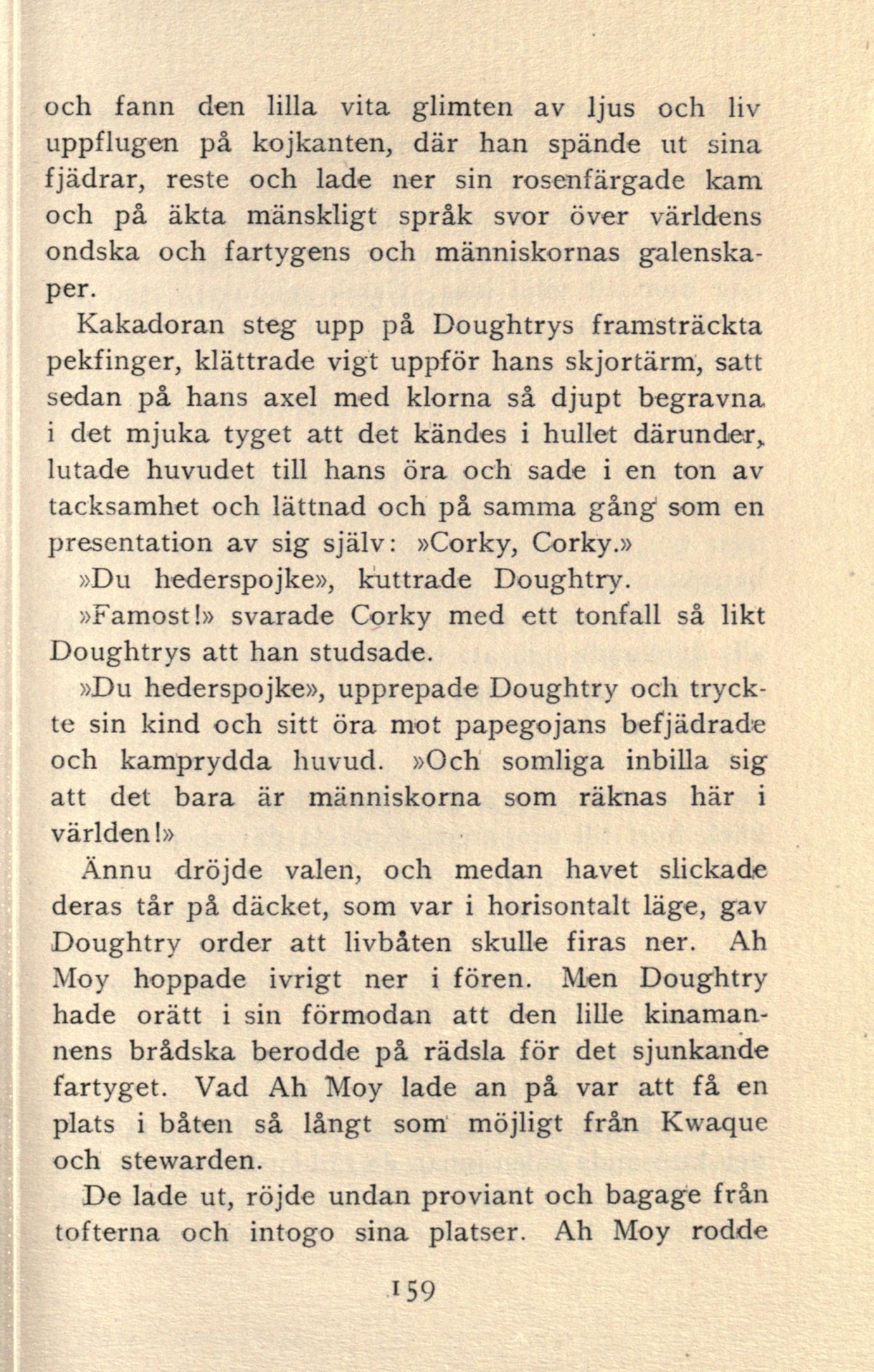 och fann den lilla vita glimten av ljus och liv uppflugen på kojkanten, där han spände ut sina fjädrar, reste och lade ner sin rosenfärgade kam och på äkta mänskligt språk svor över världens ondska och fartygens och människornas galenskaper.

Kakadoran steg upp på Doughtrys framsträckta pekfinger, klättrade vigt uppför hans skjortärm, satt sedan på hans axel med klorna så djupt begravna i det mjuka tyget att det kändes i hullet därunder, lutade huvudet till hans öra och sade i en ton av tacksamhet och lättnad och på samma gång som en presentation av sig själv: »Corky, Corky.»

»Du hederspojke», kuttrade Doughtry.

»Famost!» svarade Corky med ett tonfall så likt Doughtrys att han studsade.

»Du hederspojke», upprepade Doughtry och tryckte sin kind och sitt öra mot papegojans befjädrade och kamprydda huvud. »Och somliga inbilla sig att det bara är människorna som räknas här i världen!»

Ännu dröjde valen, och medan havet slickade deras tår på däcket, som var i horisontalt läge, gav Doughtry order att livbåten skulle firas ner. Ah Moy hoppade ivrigt ner i fören. Men Doughtry hade orätt i sin förmodan att den lille kinamannens brådska berodde på rädsla för det sjunkande fartyget. Vad Ah Moy lade an på var att få en plats i båten så långt som möjligt från Kwaque och stewarden.

De lade ut, röjde undan proviant och bagage från tofterna och intogo sina platser. Ah Moy rodde

159